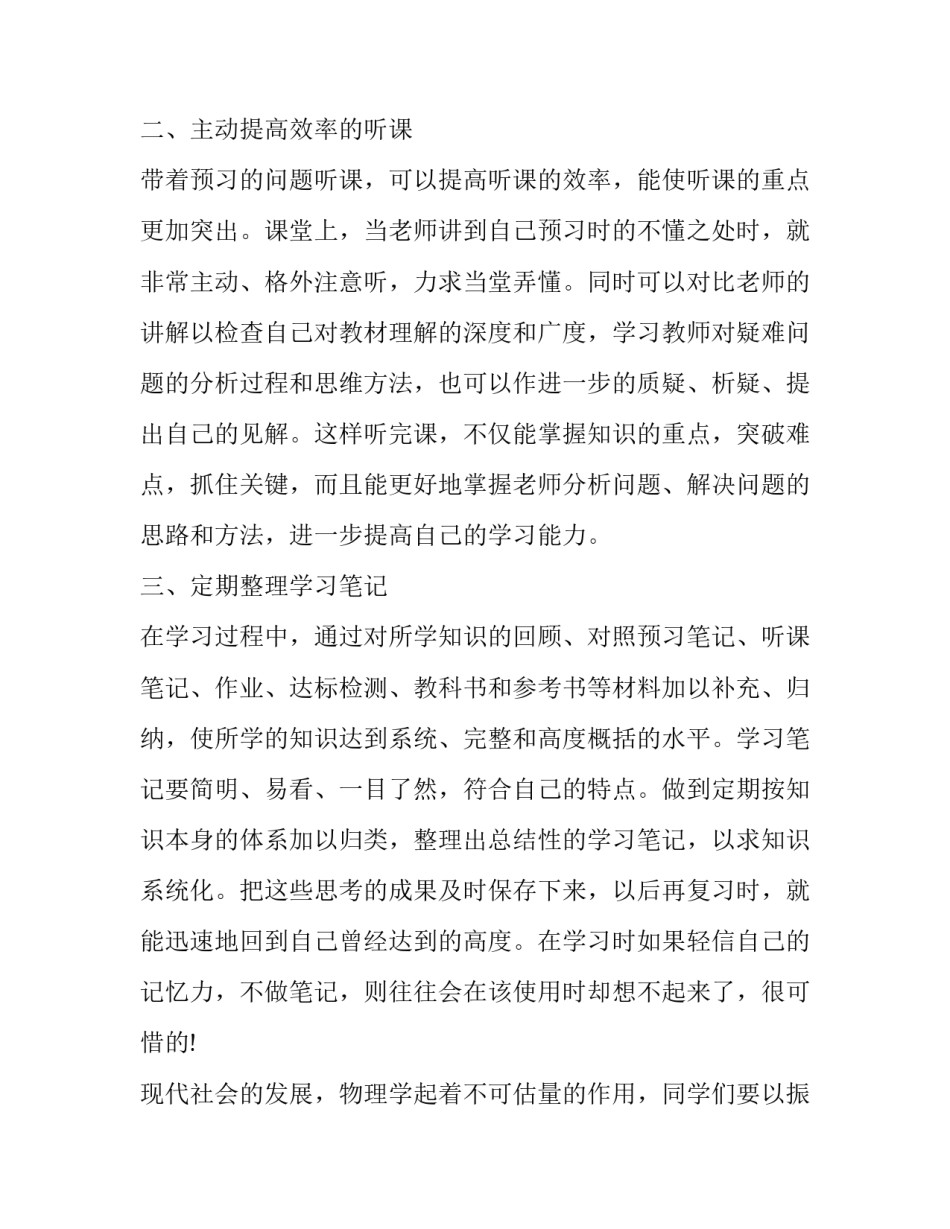 二、主动提高效率的听课

带着预习的问题听课，可以提高听课的效率，能使听课的重点更加突出。课堂上，当老师讲到自己预习时的不懂之处时，就非常主动、格外注意听，力求当堂弄懂。同时可以对比老师的讲解以检查自己对教材理解的深度和广度，学习教师对疑难问题的分析过程和思维方法，也可以作进一步的质疑、析疑、提出自己的见解。这样听完课，不仅能掌握知识的重点，突破难点，抓住关键，而且能更好地掌握老师分析问题、解决问题的思路和方法，进一步提高自己的学习能力。

三、定期整理学习笔记

在学习过程中，通过对所学知识的回顾、对照预习笔记、听课笔记、作业、达标检测、教科书和参考书等材料加以补充、归纳，使所学的知识达到系统、完整和高度概括的水平。学习笔记要简明、易看、一目了然，符合自己的特点。做到定期按知识本身的体系加以归类，整理出总结性的学习笔记，以求知识系统化。把这些思考的成果及时保存下来，以后再复习时，就能迅速地回到自己曾经达到的高度。在学习时如果轻信自己的记忆力，不做笔记，则往往会在该使用时却想不起来了，很可惜的!

现代社会的发展，物理学起着不可估量的作用，同学们要以振